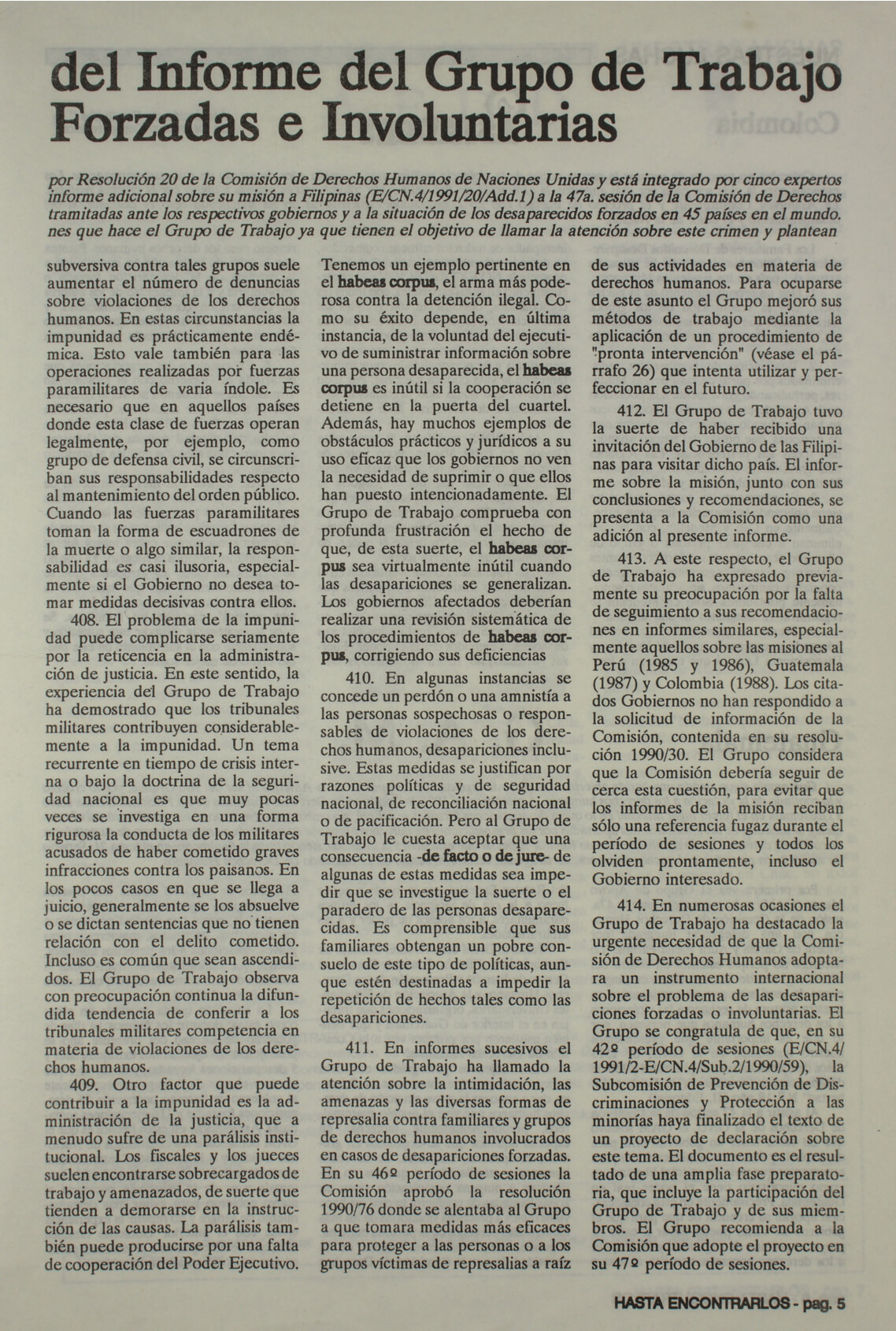 del Informe del Grupo de Trabajo Forzadas e Involuntarias

por Resolución 20 de la Comisión de Derechos Humanos de Naciones Unidas y está integrado por cinco expertos informe adicional sobre su misión a Filipinas (E/CN.4/1991/20/Add.1) a la 47a. sesión de la Comisión de Derechos tramitadas ante los respectivos gobiernos y a la situación de los desaparecidos forzados en 45 países en el mundo. nes que hace el Grupo de Trabajo ya que tienen el objetivo de llamar la atención sobre este crimen y plantean

subversiva contra tales grupos suele aumentar el número de denuncias sobre violaciones de los derechos humanos. En estas circunstancias la impunidad es prácticamente endémica. Esto vale también para las operaciones realizadas por fuerzas paramilitares de varia índole. Es necesario que en aquellos países donde esta clase de fuerzas operan legalmente, por ejemplo, como grupo de defensa civil, se circunscriban sus responsabilidades respecto al mantenimiento del orden público. Cuando las fuerzas paramilitares toman la forma de escuadrones de la muerte o algo similar, la responsabilidad es casi ilusoria, especialmente si el Gobierno no desea tomar medidas decisivas contra ellos.

408. El problema de la impunidad puede complicarse seriamente por la reticencia en la administración de justicia. En este sentido, la experiencia del Grupo de Trabajo ha demostrado que los tribunales militares contribuyen considerablemente a la impunidad. Un tema recurrente en tiempo de crisis interna o bajo la doctrina de la seguridad nacional es que muy pocas veces se investiga en una forma rigurosa la conducta de los militares acusados de haber cometido graves infracciones contra los paisanos. En los pocos casos en que se llega a juicio, generalmente se los absuelve o se dictan sentencias que no tienen relación con el delito cometido. Incluso es común que sean ascendidos. El Grupo de Trabajo observa con preocupación continua la difundida tendencia de conferir a los tribunales militares competencia en materia de violaciones de los derechos humanos.

409. Otro factor que puede contribuir a la impunidad es la administración de la justicia, que a menudo sufre de una parálisis institucional. Los fiscales y los jueces suelen encontrarse sobrecargados de trabajo y amenazados, de suerte que tienden a demorarse en la instrucción de las causas. La parálisis también puede producirse por una falta de cooperación del Poder Ejecutivo. Tenemos un ejemplo pertinente en el habeas corpus, el arma más poderosa contra la detención ilegal. Como su éxito depende, en última instancia, de la voluntad del ejecutivo de suministrar información sobre una persona desaparecida, el habeas corpus es inútil si la cooperación se detiene en la puerta del cuartel. Además, hay muchos ejemplos de obstáculos prácticos y jurídicos a su uso eficaz que los gobiernos no ven la necesidad de suprimir o que ellos han puesto intencionadamente. El Grupo de Trabajo comprueba con profunda frustración el hecho de que, de esta suerte, el habeas corpus sea virtualmente inútil cuando las desapariciones se generalizan. Los gobiernos afectados deberían realizar una revisión sistemática de los procedimientos de habeas corpus, corrigiendo sus deficiencias

410. En algunas instancias se concede un perdón o una amnistía a las personas sospechosas o responsables de violaciones de los derechos humanos, desapariciones inclusive. Estas medidas se justifican por razones políticas y de seguridad nacional, de reconciliación nacional o de pacificación. Pero al Grupo de Trabajo le cuesta aceptar que una consecuencia -de facto o de jure- de algunas de estas medidas sea impedir que se investigue la suerte o el paradero de las personas desaparecidas. Es comprensible que sus familiares obtengan un pobre consuelo de este tipo de políticas, aunque estén destinadas a impedir la repetición de hechos tales como las desapariciones.

411. En informes sucesivos el Grupo de Trabajo ha llamado la atención sobre la intimidación, las amenazas y las diversas formas de represalia contra familiares y grupos de derechos humanos involucrados en casos de desapariciones forzadas. En su 46º período de sesiones la Comisión aprobó la resolución 1990/76 donde se alentaba al Grupo a que tomara medidas más eficaces para proteger a las personas o a los grupos víctimas de represalias a raíz de sus actividades en materia de derechos humanos. Para ocuparse de este asunto el Grupo mejoró sus métodos de trabajo mediante la aplicación de un procedimiento de "pronta intervención" (véase el párrafo 26) que intenta utilizar y perfeccionar en el futuro.

412. El Grupo de Trabajo tuvo la suerte de haber recibido una invitación del Gobierno de las Filipinas para visitar dicho país. El informe sobre la misión, junto con sus conclusiones y recomendaciones, se presenta a la Comisión como una adición al presente informe.

413. A este respecto, el Grupo de Trabajo ha expresado previamente su preocupación por la falta de seguimiento a sus recomendaciones en informes similares, especialmente aquellos sobre las misiones al Perú (1985 y 1986), Guatemala (1987) y Colombia (1988). Los citados Gobiernos no han respondido a la solicitud de información de la Comisión, contenida en su resolución 1990/30. El Grupo considera que la Comisión debería seguir de cerca esta cuestión, para evitar que los informes de la misión reciban sólo una referencia fugaz durante el período de sesiones y todos los olviden prontamente, incluso el Gobierno interesado.

414. En numerosas ocasiones el Grupo de Trabajo ha destacado la urgente necesidad de que la Comisión de Derechos Humanos adoptara un instrumento internacional sobre el problema de las desapariciones forzadas o involuntarias. El Grupo se congratula de que, en su 42º período de sesiones (E/CN.4/1991/2-E/CN.4/Sub.2/1990/59), la Subcomisión de Prevención de Discriminaciones y Protección a las minorías haya finalizado el texto de un proyecto de declaración sobre este tema. El documento es el resultado de una amplia fase preparatoria, que incluye la participación del Grupo de Trabajo y de sus miembros. El Grupo recomienda a la Comisión que adopte el proyecto en su 47º período de sesiones.

HASTA ENCONTRARLOS - pag. 5